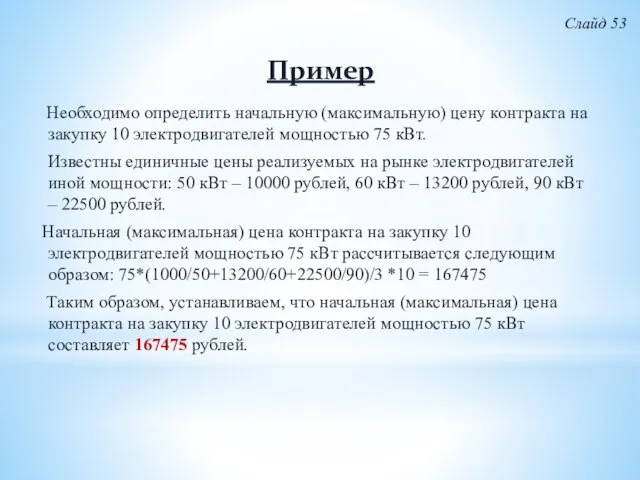 Слайд 53

Пример

Необходимо определить начальную (максимальную) цену контракта на закупку 10 электродвигателей мощностью 75 кВт.

Известны единичные цены реализуемых на рынке электродвигателей иной мощности: 50 кВт – 10000 рублей, 60 кВт – 13200 рублей, 90 кВт – 22500 рублей.

Начальная (максимальная) цена контракта на закупку 10 электродвигателей мощностью 75 кВт рассчитывается следующим образом: 75*(1000/50+13200/60+22500/90)/3 *10 = 167475

Таким образом, устанавливаем, что начальная (максимальная) цена контракта на закупку 10 электродвигателей мощностью 75 кВт составляет 167475 рублей.